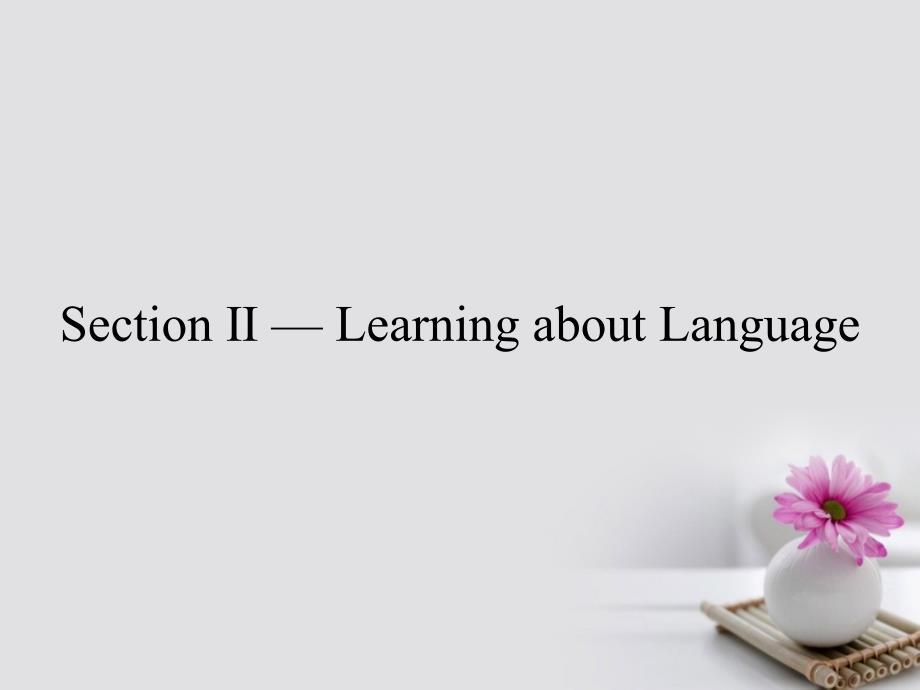 Section II — Learning about Language